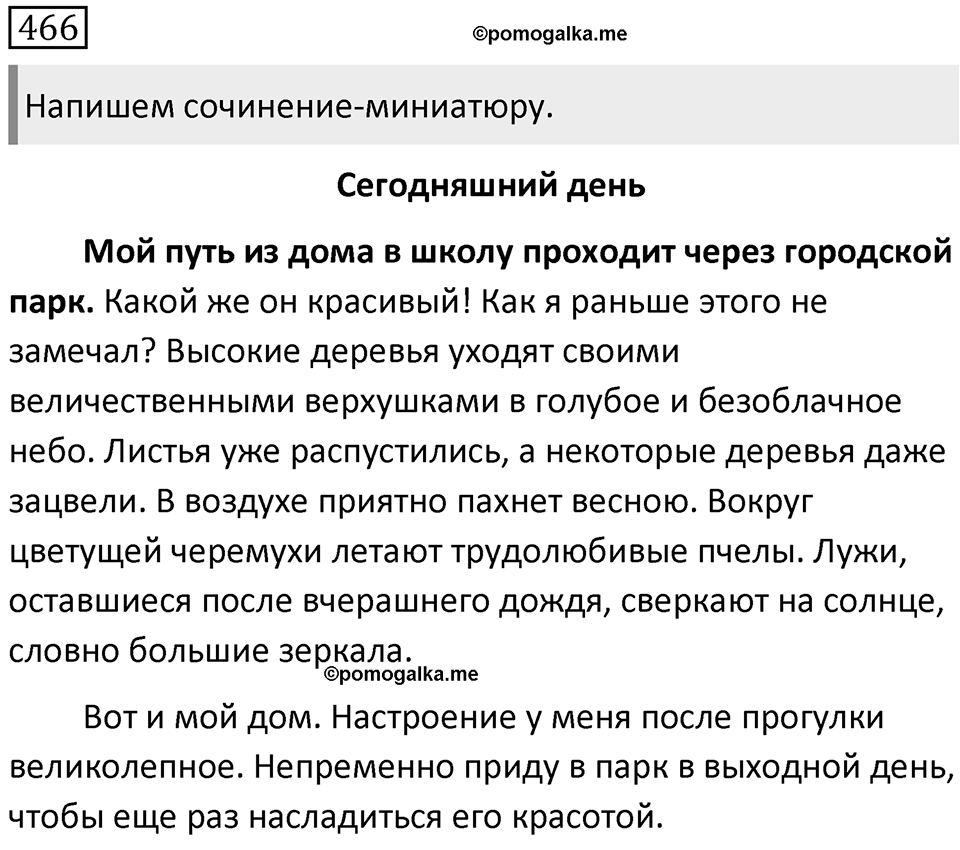 466

©pomogalka.me

Напишем сочинение-миниатюру.

Сегодняшний день

Мой путь из дома в школу проходит через городской парк. Какой же он красивый! Как я раньше этого не замечал? Высокие деревья уходят своими величественными верхушками в голубое и безоблачное небо. Листья уже распустились, а некоторые деревья даже зацвели. В воздухе приятно пахнет весною. Вокруг цветущей черемухи летают трудолюбивые пчелы. Лужи, оставшиеся после вчерашнего дождя, сверкают на солнце, словно большие зеркала.

©pomogalka.me

Вот и мой дом. Настроение у меня после прогулки великолепное. Непременно приду в парк в выходной день, чтобы еще раз насладиться его красотой.